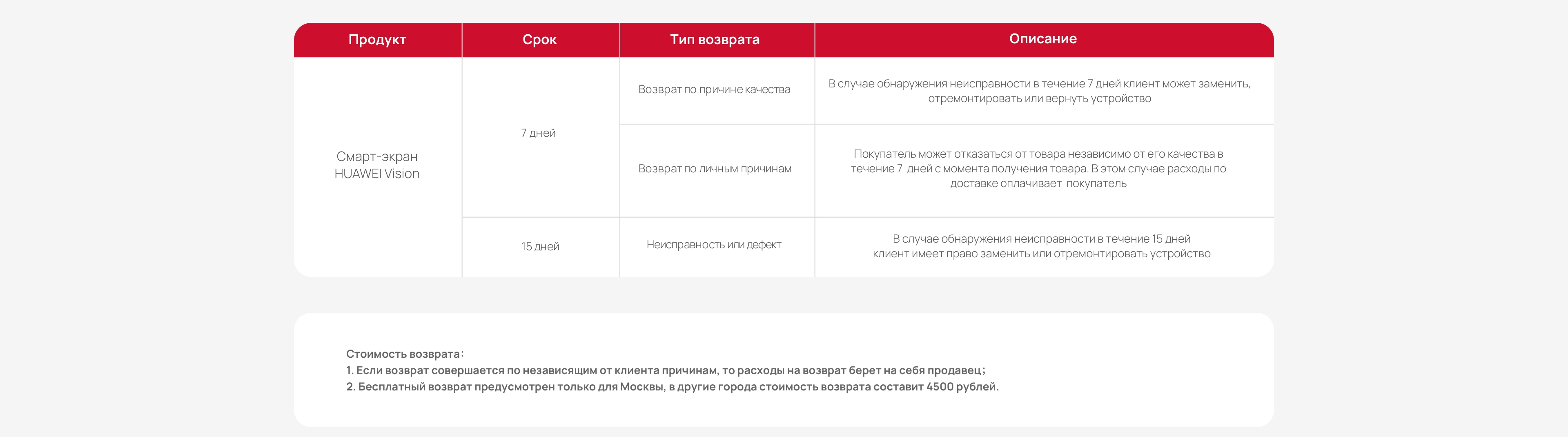 | Продукт | Срок | Тип возврата | Описание |
|---|---|---|---|
| Смарт-экран HUAWEI Vision | 7 дней | Возврат по причине качества | В случае обнаружения неисправности в течение 7 дней клиент может заменить, отремонтировать или вернуть устройство |
| | | Возврат по личным причинам | Покупатель может отказаться от товара независимо от его качества в течение 7 дней с момента получения товара. В этом случае расходы по доставке оплачивает покупатель |
| | 15 дней | Неисправность или дефект | В случае обнаружения неисправности в течение 15 дней клиент имеет право заменить или отремонтировать устройство |

Стоимость возврата:
1. Если возврат совершается по независящим от клиента причинам, то расходы на возврат берет на себя продавец;
2. Бесплатный возврат предусмотрен только для Москвы, в другие города стоимость возврата составит 4500 рублей.